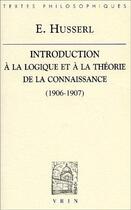 TEXTES PHILOSOPHIQUES

E. HUSSERL

INTRODUCTION
À LA LOGIQUE ET À LA THÉORIE
DE LA CONNAISSANCE
(1906-1907)

VRIN